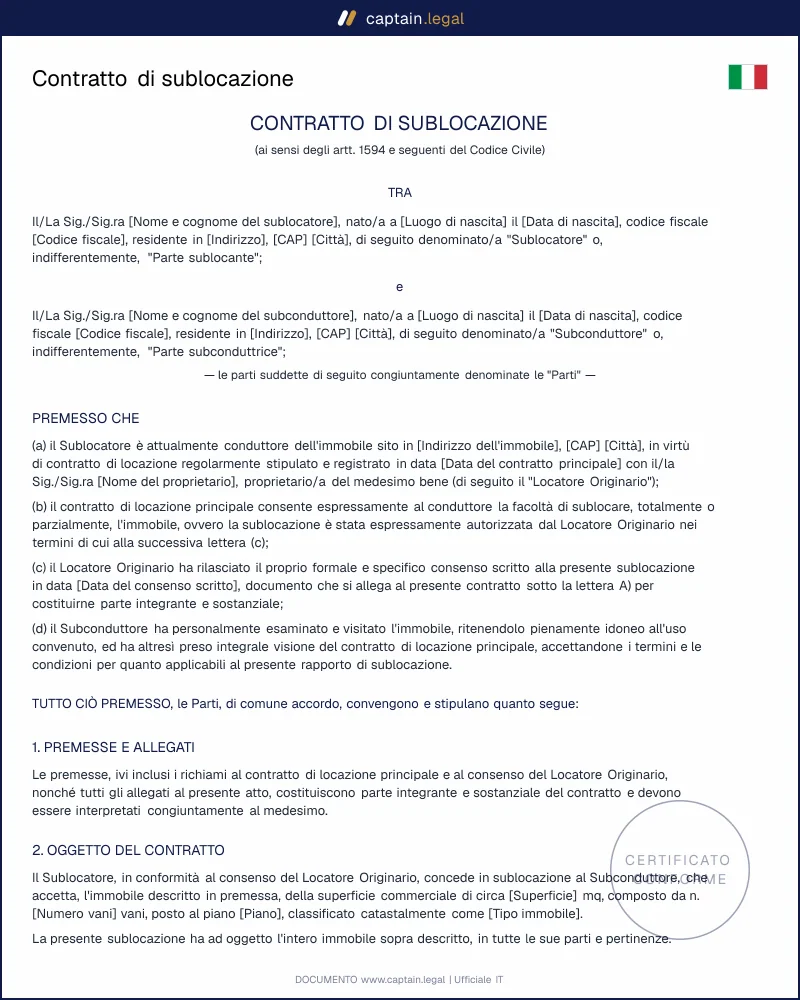 captain.legal

Contratto di sublocazione

CONTRATTO DI SUBLOCAZIONE

(ai sensi degli artt. 1594 e seguenti del Codice Civile)

TRA

Il/La Sig./Sig.ra [Nome e cognome del sublocatore], nato/a a [Luogo di nascita] il [Data di nascita], codice fiscale [Codice fiscale], residente in [Indirizzo], [CAP] [Città], di seguito denominato/a "Sublocatore" o, indifferentemente, "Parte sublocante";

e

Il/La Sig./Sig.ra [Nome e cognome del subconduttore], nato/a a [Luogo di nascita] il [Data di nascita], codice fiscale [Codice fiscale], residente in [Indirizzo], [CAP] [Città], di seguito denominato/a "Subconduttore" o, indifferentemente, "Parte subconduttrice";

— le parti suddette di seguito congiuntamente denominate le "Parti" —

PREMESSO CHE

(a) il Sublocatore è attualmente conduttore dell'immobile sito in [Indirizzo dell'immobile], [CAP] [Città], in virtù di contratto di locazione regolarmente stipulato e registrato in data [Data del contratto principale] con il/la Sig./Sig.ra [Nome del proprietario], proprietario/a del medesimo bene (di seguito il "Locatore Originario");

(b) il contratto di locazione principale consente espressamente al conduttore la facoltà di sublocare, totalmente o parzialmente, l'immobile, ovvero la sublocazione è stata espressamente autorizzata dal Locatore Originario nei termini di cui alla successiva lettera (c);

(c) il Locatore Originario ha rilasciato il proprio formale e specifico consenso scritto alla presente sublocazione in data [Data del consenso scritto], documento che si allega al presente contratto sotto la lettera A) per costituirne parte integrante e sostanziale;

(d) il Subconduttore ha personalmente esaminato e visitato l'immobile, ritenendolo pienamente idoneo all'uso convenuto, ed ha altresì preso integrale visione del contratto di locazione principale, accettandone i termini e le condizioni per quanto applicabili al presente rapporto di sublocazione.

TUTTO CIÒ PREMESSO, le Parti, di comune accordo, convengono e stipulano quanto segue:

1. PREMESSE E ALLEGATI

Le premesse, ivi inclusi i richiami al contratto di locazione principale e al consenso del Locatore Originario, nonché tutti gli allegati al presente atto, costituiscono parte integrante e sostanziale del contratto e devono essere interpretati congiuntamente al medesimo.

2. OGGETTO DEL CONTRATTO

Il Sublocatore, in conformità al consenso del Locatore Originario, concede in sublocazione al Subconduttore, che accetta, l'immobile descritto in premessa, della superficie commerciale di circa [Superficie] mq, composto da n. [Numero vani] vani, posto al piano [Piano], classificato catastalmente come [Tipo immobile].

La presente sublocazione ha ad oggetto l'intero immobile sopra descritto, in tutte le sue parti e pertinenze.

DOCUMENTO www.captain.legal | Ufficiale IT

CERTIFICATO
CONFORME